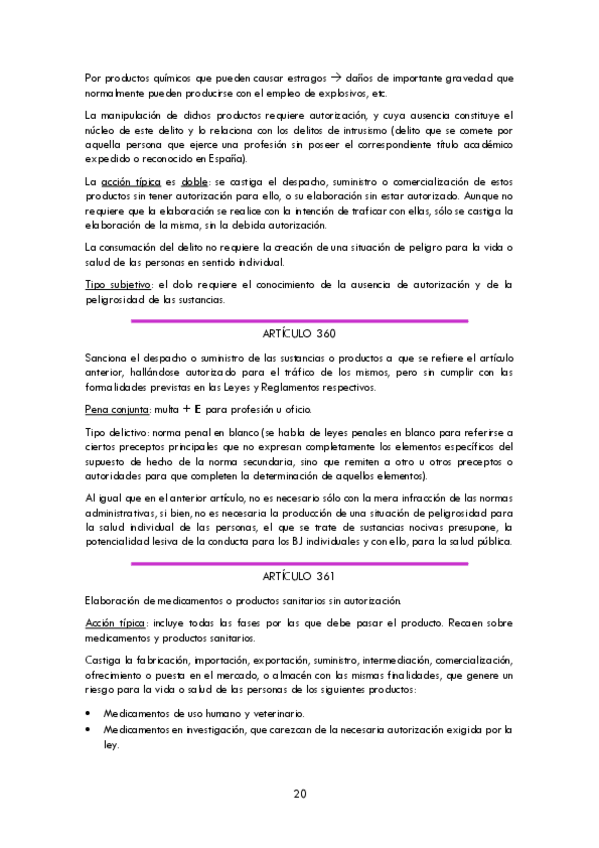 Por productos químicos que pueden causar estragos → daños de importante gravedad que normalmente pueden producirse con el empleo de explosivos, etc.

La manipulación de dichos productos requiere autorización, y cuya ausencia constituye el núcleo de este delito y lo relaciona con los delitos de intrusismo (delito que se comete por aquella persona que ejerce una profesión sin poseer el correspondiente título académico expedido o reconocido en España).

La acción típica es doble: se castiga el despacho, suministro o comercialización de estos productos sin tener autorización para ello, o su elaboración sin estar autorizado. Aunque no requiere que la elaboración se realice con la intención de traficar con ellas, sólo se castiga la elaboración de la misma, sin la debida autorización.

La consumación del delito no requiere la creación de una situación de peligro para la vida o salud de las personas en sentido individual.

Tipo subjetivo: el dolo requiere el conocimiento de la ausencia de autorización y de la peligrosidad de las sustancias.

ARTÍCULO 360

Sanciona el despacho o suministro de las sustancias o productos a que se refiere el artículo anterior, hallándose autorizado para el tráfico de los mismos, pero sin cumplir con las formalidades previstas en las Leyes y Reglamentos respectivos.

Pena conjunta: multa + E para profesión u oficio.

Tipo delictivo: norma penal en blanco (se habla de leyes penales en blanco para referirse a ciertos preceptos principales que no expresan completamente los elementos específicos del supuesto de hecho de la norma secundaria, sino que remiten a otro u otros preceptos o autoridades para que completen la determinación de aquellos elementos).

Al igual que en el anterior artículo, no es necesario sólo con la mera infracción de las normas administrativas, si bien, no es necesaria la producción de una situación de peligrosidad para la salud individual de las personas, el que se trate de sustancias nocivas presupone, la potencialidad lesiva de la conducta para los BJ individuales y con ello, para la salud pública.

ARTÍCULO 361

Elaboración de medicamentos o productos sanitarios sin autorización.

Acción típica: incluye todas las fases por las que debe pasar el producto. Recaen sobre medicamentos y productos sanitarios.

Castiga la fabricación, importación, exportación, suministro, intermediación, comercialización, ofrecimiento o puesta en el mercado, o almacén con las mismas finalidades, que genere un riesgo para la vida o salud de las personas de los siguientes productos:

• Medicamentos de uso humano y veterinario.
• Medicamentos en investigación, que carezcan de la necesaria autorización exigida por la ley.

20